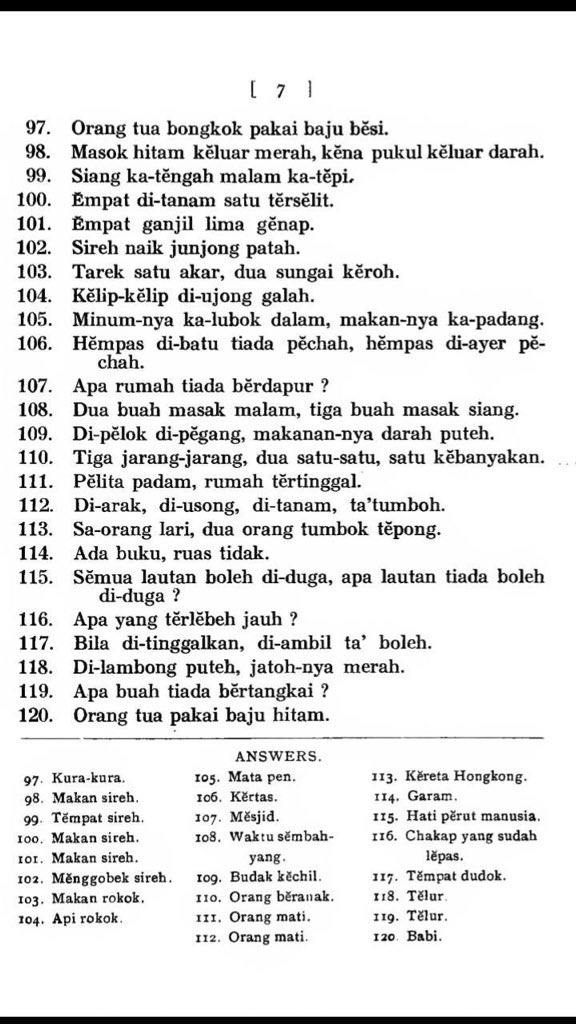 [ 7 ]

97. Orang tua bongkok pakai baju bĕsi.
98. Masok hitam kĕluar merah, kĕna pukul kĕluar darah.
99. Siang ka-tĕngah malam ka-tĕpi.
100. Ĕmpat di-tanam satu tĕrsĕlit.
101. Ĕmpat ganjil lima gĕnap.
102. Sireh naik junjong patah.
103. Tarek satu akar, dua sungai kĕroh.
104. Kĕlip-kĕlip di-ujong galah.
105. Minum-nya ka-lubok dalam, makan-nya ka-padang.
106. Hĕmpas di-batu tiada pĕchah, hĕmpas di-ayer pĕchah.
107. Apa rumah tiada bĕrdapur ?
108. Dua buah masak malam, tiga buah masak siang.
109. Di-pĕlok di-pĕgang, makanan-nya darah puteh.
110. Tiga jarang-jarang, dua satu-satu, satu kĕbanyakan.
111. Pĕlita padam, rumah tĕrtinggal.
112. Di-arak, di-usong, di-tanam, ta'tumboh.
113. Sa-orang lari, dua orang tumbok tĕpong.
114. Ada buku, ruas tidak.
115. Sĕmua lautan boleh di-duga, apa lautan tiada boleh di-duga ?
116. Apa yang tĕrlĕbeh jauh ?
117. Bila di-tinggalkan, di-ambil ta' boleh.
118. Di-lambong puteh, jatoh-nya merah.
119. Apa buah tiada bĕrtangkai ?
120. Orang tua pakai baju hitam.

ANSWERS.

97. Kura-kura.
98. Makan sireh.
99. Tĕmpat sireh.
100. Makan sireh.
101. Makan sireh.
102. Mĕnggobek sireh.
103. Makan rokok.
104. Api rokok.

105. Mata pen.
106. Kĕrtas.
107. Mĕsjid.
108. Waktu sĕmbahyang.
109. Budak kĕchil.
110. Orang bĕranak.
111. Orang mati.
112. Orang mati.

113. Kĕreta Hongkong.
114. Garam.
115. Hati pĕrut manusia.
116. Chakap yang sudah lĕpas.
117. Tĕmpat dudok.
118. Tĕlur.
119. Tĕlur.
120. Babi.